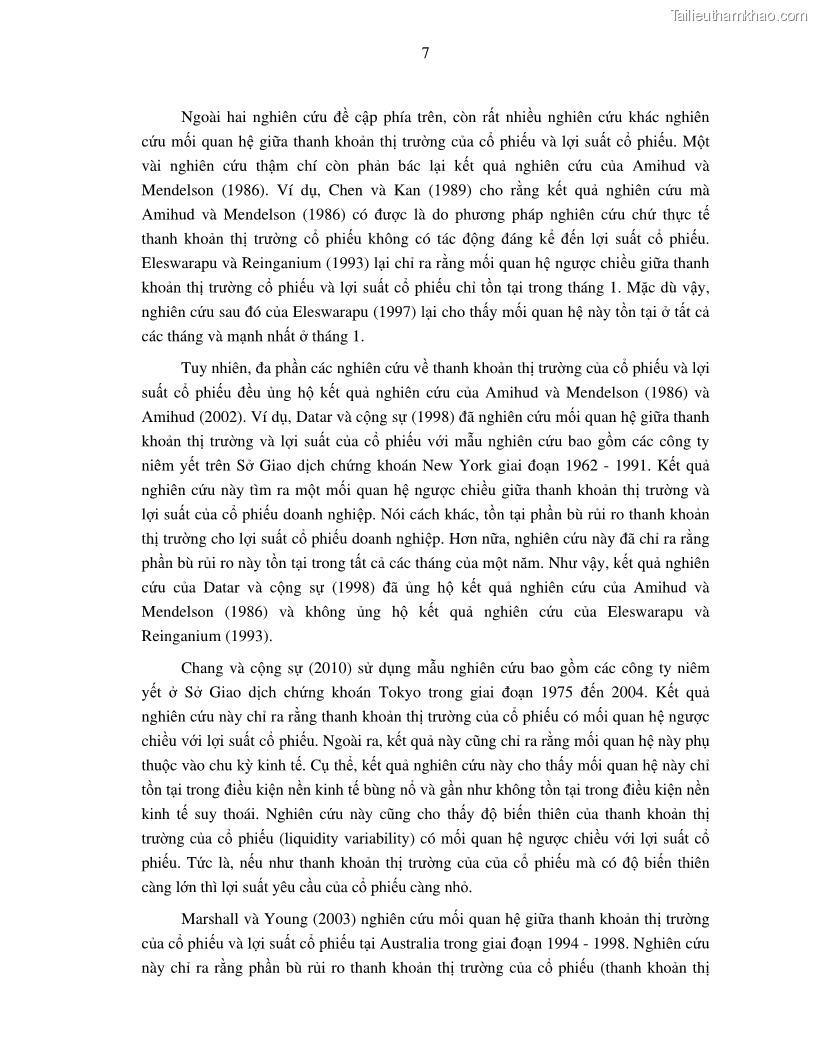 Tailieuthamkhao.com

7

Ngoài hai nghiên cứu đề cập phía trên, còn rất nhiều nghiên cứu khác nghiên cứu mối quan hệ giữa thanh khoản thị trường của cổ phiếu và lợi suất cổ phiếu. Một vài nghiên cứu thậm chí còn phản bác lại kết quả nghiên cứu của Amihud và Mendelson (1986). Ví dụ, Chen và Kan (1989) cho rằng kết quả nghiên cứu mà Amihud và Mendelson (1986) có được là do phương pháp nghiên cứu chứ thực tế thanh khoản thị trường cổ phiếu không có tác động đáng kể đến lợi suất cổ phiếu. Eleswarapu và Reinganium (1993) lại chỉ ra rằng mối quan hệ ngược chiều giữa thanh khoản thị trường cổ phiếu và lợi suất cổ phiếu chỉ tồn tại trong tháng 1. Mặc dù vậy, nghiên cứu sau đó của Eleswarapu (1997) lại cho thấy mối quan hệ này tồn tại ở tất cả các tháng và mạnh nhất ở tháng 1.

Tuy nhiên, đa phần các nghiên cứu về thanh khoản thị trường của cổ phiếu và lợi suất cổ phiếu đều ủng hộ kết quả nghiên cứu của Amihud và Mendelson (1986) và Amihud (2002). Ví dụ, Datar và cộng sự (1998) đã nghiên cứu mối quan hệ giữa thanh khoản thị trường và lợi suất của cổ phiếu với mẫu nghiên cứu bao gồm các công ty niêm yết trên Sở Giao dịch chứng khoán New York giai đoạn 1962 - 1991. Kết quả nghiên cứu này tìm ra một mối quan hệ ngược chiều giữa thanh khoản thị trường và lợi suất của cổ phiếu doanh nghiệp. Nói cách khác, tồn tại phần bù rủi ro thanh khoản thị trường cho lợi suất cổ phiếu doanh nghiệp. Hơn nữa, nghiên cứu này đã chỉ ra rằng phần bù rủi ro này tồn tại trong tất cả các tháng của một năm. Như vậy, kết quả nghiên cứu của Datar và cộng sự (1998) đã ủng hộ kết quả nghiên cứu của Amihud và Mendelson (1986) và không ủng hộ kết quả nghiên cứu của Eleswarapu và Reinganium (1993).

Chang và cộng sự (2010) sử dụng mẫu nghiên cứu bao gồm các công ty niêm yết ở Sở Giao dịch chứng khoán Tokyo trong giai đoạn 1975 đến 2004. Kết quả nghiên cứu này chỉ ra rằng thanh khoản thị trường của cổ phiếu có mối quan hệ ngược chiều với lợi suất cổ phiếu. Ngoài ra, kết quả này cũng chỉ ra rằng mối quan hệ này phụ thuộc vào chu kỳ kinh tế. Cụ thể, kết quả nghiên cứu này cho thấy mối quan hệ này chỉ tồn tại trong điều kiện nền kinh tế bùng nổ và gần như không tồn tại trong điều kiện nền kinh tế suy thoái. Nghiên cứu này cũng cho thấy độ biến thiên của thanh khoản thị trường của cổ phiếu (liquidity variability) có mối quan hệ ngược chiều với lợi suất cổ phiếu. Tức là, nếu như thanh khoản thị trường của của cổ phiếu mà có độ biến thiên càng lớn thì lợi suất yêu cầu của cổ phiếu càng nhỏ.

Marshall và Young (2003) nghiên cứu mối quan hệ giữa thanh khoản thị trường của cổ phiếu và lợi suất cổ phiếu tại Australia trong giai đoạn 1994 - 1998. Nghiên cứu này chỉ ra rằng phần bù rủi ro thanh khoản thị trường của cổ phiếu (thanh khoản thị